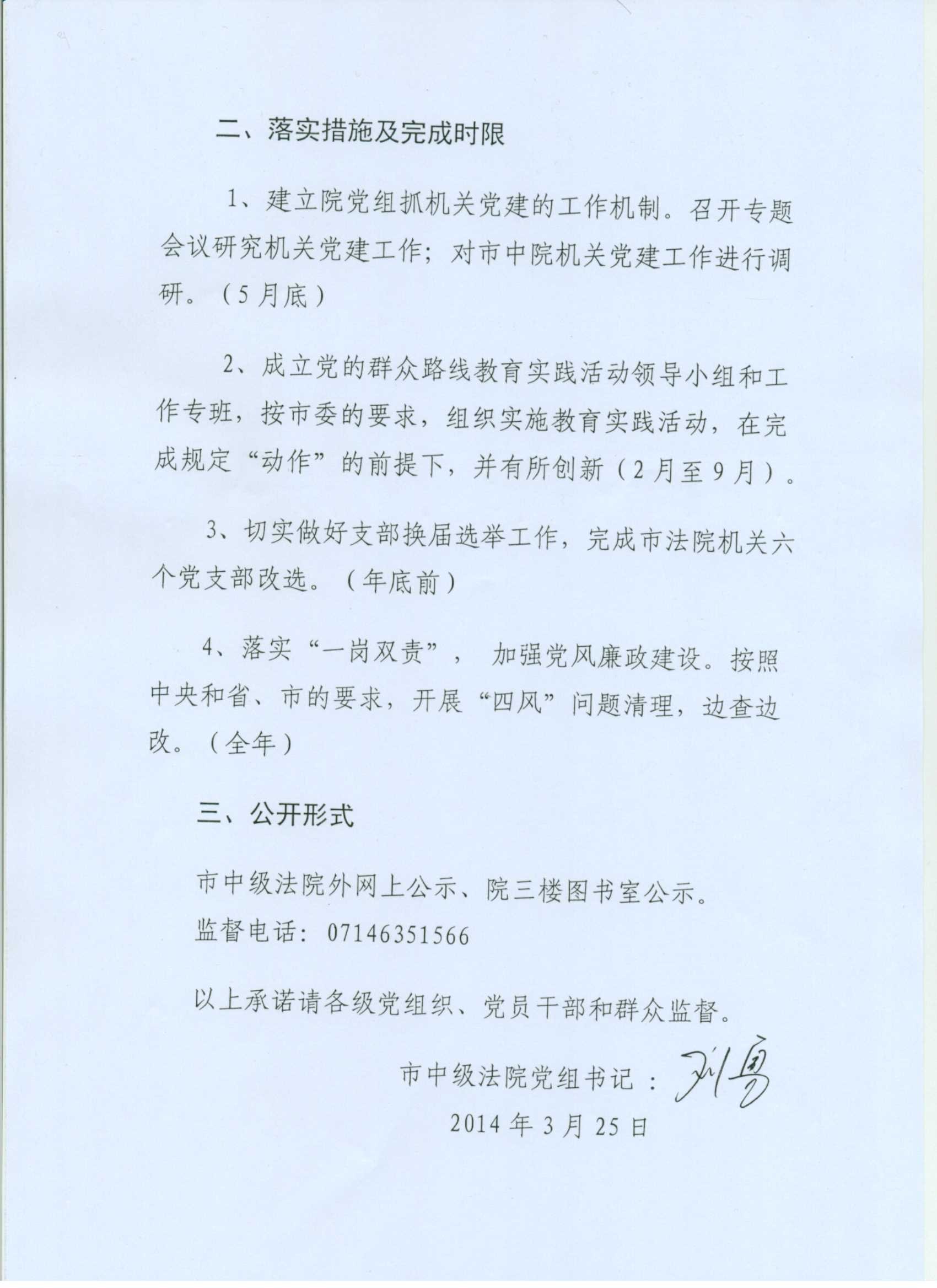 二、落实措施及完成时限

1、建立院党组抓机关党建的工作机制。召开专题会议研究机关党建工作；对市中院机关党建工作进行调研。（5月底）

2、成立党的群众路线教育实践活动领导小组和工作专班，按市委的要求，组织实施教育实践活动，在完成规定“动作”的前提下，并有所创新（2月至9月）。

3、切实做好支部换届选举工作，完成市法院机关六个党支部改选。（年底前）

4、落实“一岗双责”， 加强党风廉政建设。按照中央和省、市的要求，开展“四风”问题清理，边查边改。（全年）

三、公开形式

市中级法院外网上公示、院三楼图书室公示。
监督电话：07146351566

以上承诺请各级党组织、党员干部和群众监督。

市中级法院党组书记：刘勇
2014年3月25日